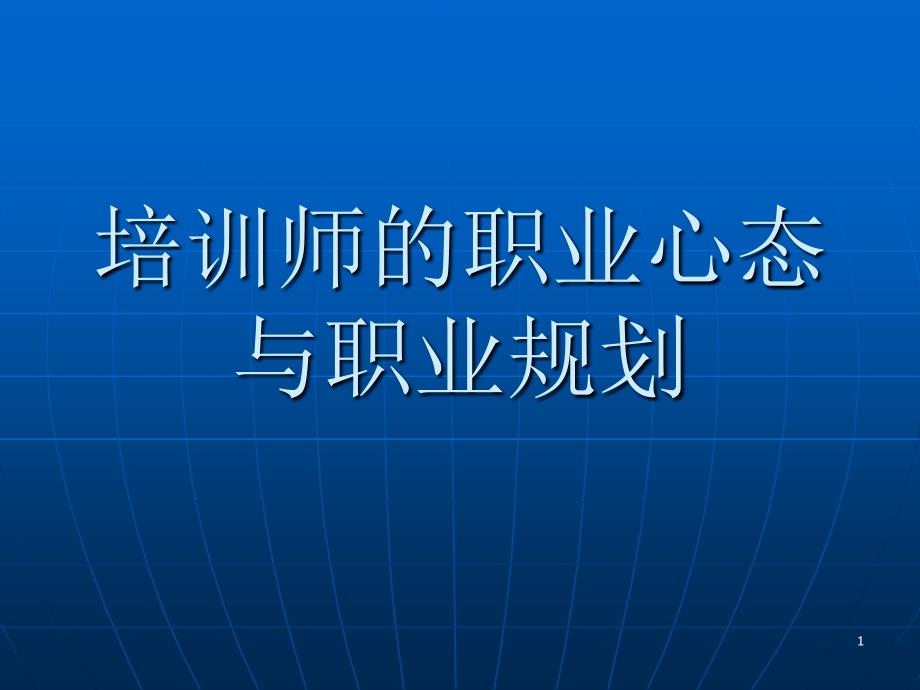 培训师的职业心态与职业规划

1